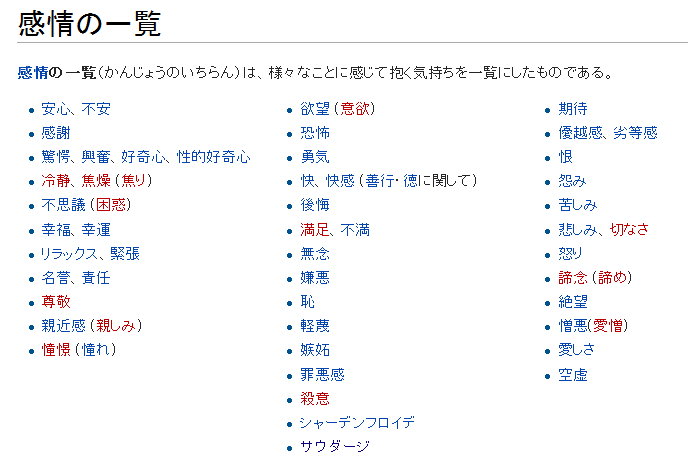 感情の一覧

感情の一覧（かんじょうのいちらん）は、様々なことに感じて抱く気持ちを一覧にしたものである。

- 安心、不安
- 感謝
- 驚愕、興奮、好奇心、性的好奇心
- 冷静、焦燥（焦り）
- 不思議（困惑）
- 幸福、幸運
- リラックス、緊張
- 名誉、責任
- 尊敬
- 親近感（親しみ）
- 憧憬（憧れ）

- 欲望（意欲）
- 恐怖
- 勇気
- 快、快感（善行・徳に関して）
- 後悔
- 満足、不満
- 無念
- 嫌悪
- 恥
- 軽蔑
- 嫉妬
- 罪悪感
- 殺意
- シャーデンフロイデ
- サウダージ

- 期待
- 優越感、劣等感
- 恨
- 怨み
- 苦しみ
- 悲しみ、切なさ
- 怒り
- 諦念（諦め）
- 絶望
- 憎悪（愛憎）
- 愛しさ
- 空虚